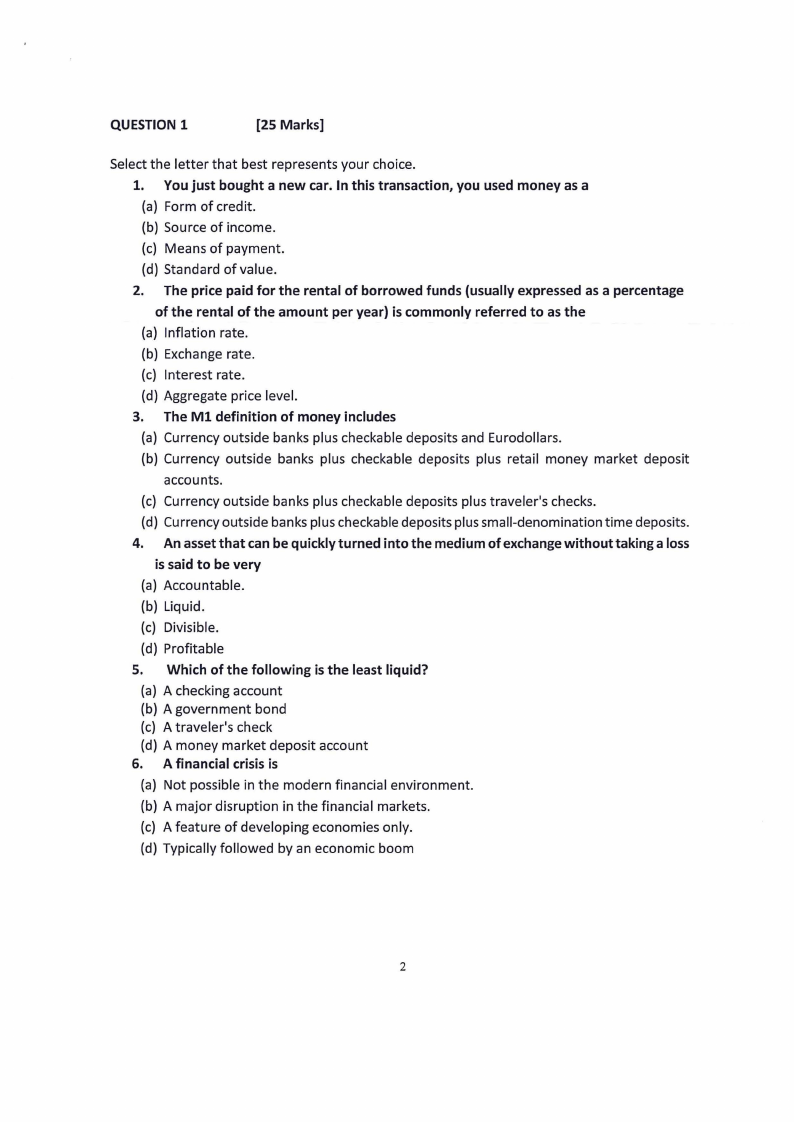 QUESTION 1 [25 Marks]

Select the letter that best represents your choice.

1. You just bought a new car. In this transaction, you used money as a
(a) Form of credit.
(b) Source of income.
(c) Means of payment.
(d) Standard of value.

2. The price paid for the rental of borrowed funds (usually expressed as a percentage of the rental of the amount per year) is commonly referred to as the
(a) Inflation rate.
(b) Exchange rate.
(c) Interest rate.
(d) Aggregate price level.

3. The M1 definition of money includes
(a) Currency outside banks plus checkable deposits and Eurodollars.
(b) Currency outside banks plus checkable deposits plus retail money market deposit accounts.
(c) Currency outside banks plus checkable deposits plus traveler's checks.
(d) Currency outside banks plus checkable deposits plus small-denomination time deposits.

4. An asset that can be quickly turned into the medium of exchange without taking a loss is said to be very
(a) Accountable.
(b) Liquid.
(c) Divisible.
(d) Profitable

5. Which of the following is the least liquid?
(a) A checking account
(b) A government bond
(c) A traveler's check
(d) A money market deposit account

6. A financial crisis is
(a) Not possible in the modern financial environment.
(b) A major disruption in the financial markets.
(c) A feature of developing economies only.
(d) Typically followed by an economic boom

2